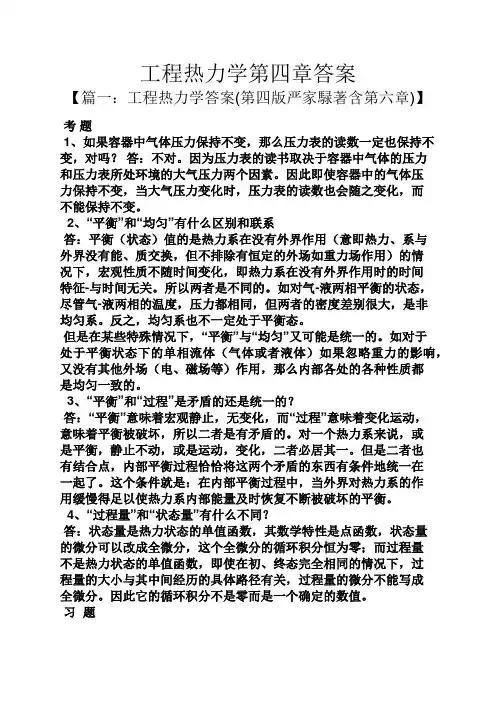 工程热力学第四章答案

【篇一：工程热力学答案(第四版严家騄著含第六章)】

考 题

1、如果容器中气体压力保持不变，那么压力表的读数一定也保持不变，对吗？ 答：不对。因为压力表的读书取决于容器中气体的压力和压力表所处环境的大气压力两个因素。因此即使容器中的气体压力保持不变，当大气压力变化时，压力表的读数也会随之变化，而不能保持不变。

2、“平衡”和“均匀”有什么区别和联系

答：平衡（状态）值的是热力系在没有外界作用（意即热力、系与外界没有能、质交换，但不排除有恒定的外场如重力场作用）的情况下，宏观性质不随时间变化，即热力系在没有外界作用时的时间特征-与时间无关。所以两者是不同的。如对气-液两相平衡的状态，尽管气-液两相的温度，压力都相同，但两者的密度差别很大，是非均匀系。反之，均匀系也不一定处于平衡态。

但是在某些特殊情况下，“平衡”与“均匀”又可能是统一的。如对于处于平衡状态下的单相流体（气体或者液体）如果忽略重力的影响，又没有其他外场（电、磁场等）作用，那么内部各处的各种性质都是均匀一致的。

3、“平衡”和“过程”是矛盾的还是统一的？

答：“平衡”意味着宏观静止，无变化，而“过程”意味着变化运动，意味着平衡被破坏，所以二者是有矛盾的。对一个热力系来说，或是平衡，静止不动，或是运动，变化，二者必居其一。但是二者也有结合点，内部平衡过程恰恰将这两个矛盾的东西有条件地统一在一起了。这个条件就是：在内部平衡过程中，当外界对热力系的作用缓慢得足以使热力系内部能量及时恢复不断被破坏的平衡。

4、“过程量”和“状态量”有什么不同？

答：状态量是热力状态的单值函数，其数学特性是点函数，状态量的微分可以改成全微分，这个全微分的循环积分恒为零；而过程量不是热力状态的单值函数，即使在初、终态完全相同的情况下，过程量的大小与其中间经历的具体路径有关，过程量的微分不能写成全微分。因此它的循环积分不是零而是一个确定的数值。

习 题